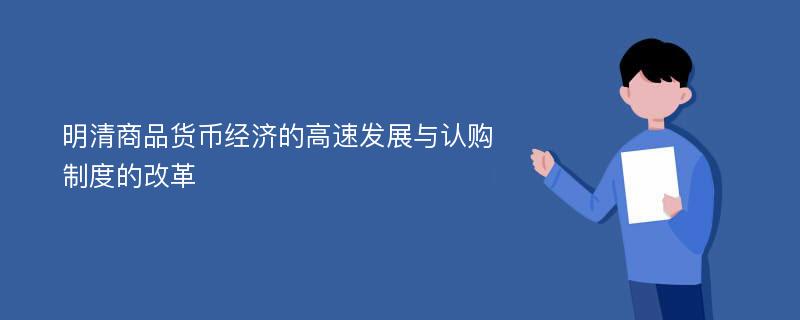 明清商品货币经济的高速发展与认购制度的改革